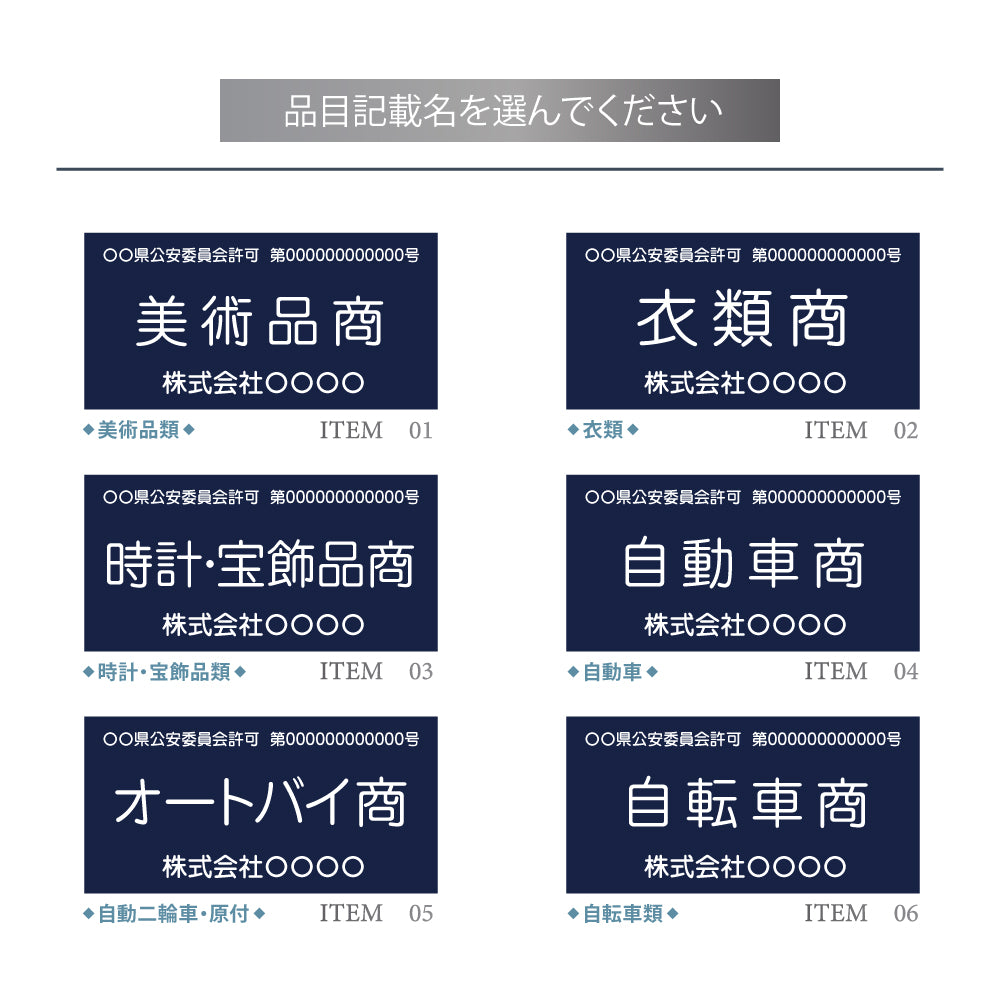 品目記載名を選んでください

○○県公安委員会許可 第000000000000号
美術品商
株式会社○○○○
◆美術品類◆ ITEM 01

○○県公安委員会許可 第000000000000号
衣類商
株式会社○○○○
◆衣類◆ ITEM 02

○○県公安委員会許可 第000000000000号
時計･宝飾品商
株式会社○○○○
◆時計･宝飾品類◆ ITEM 03

○○県公安委員会許可 第000000000000号
自動車商
株式会社○○○○
◆自動車◆ ITEM 04

○○県公安委員会許可 第000000000000号
オートバイ商
株式会社○○○○
◆自動二輪車･原付◆ ITEM 05

○○県公安委員会許可 第000000000000号
自転車商
株式会社○○○○
◆自転車類◆ ITEM 06